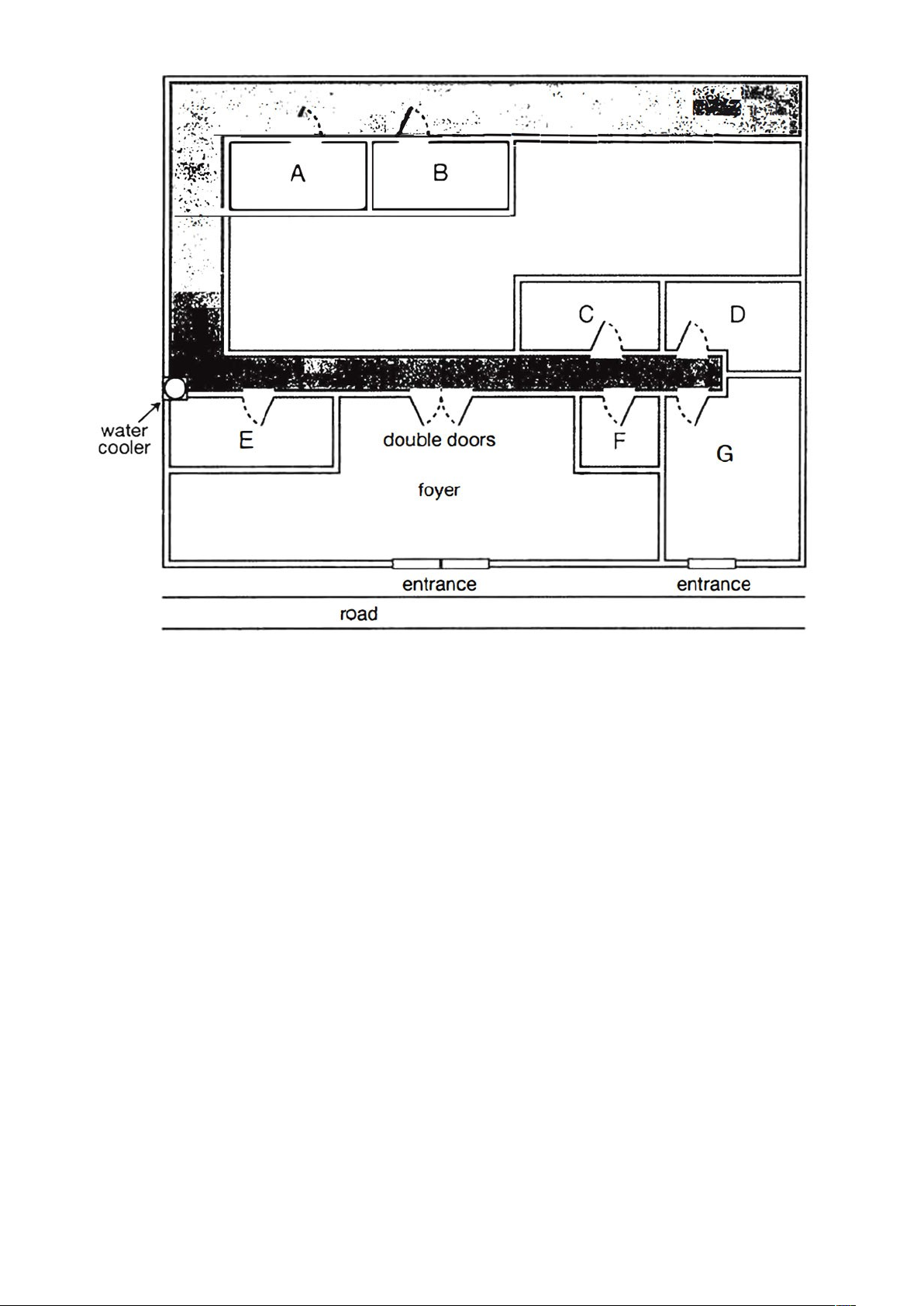 A

B

C

D

water cooler

E

double doors

F

G

foyer

entrance

entrance

road